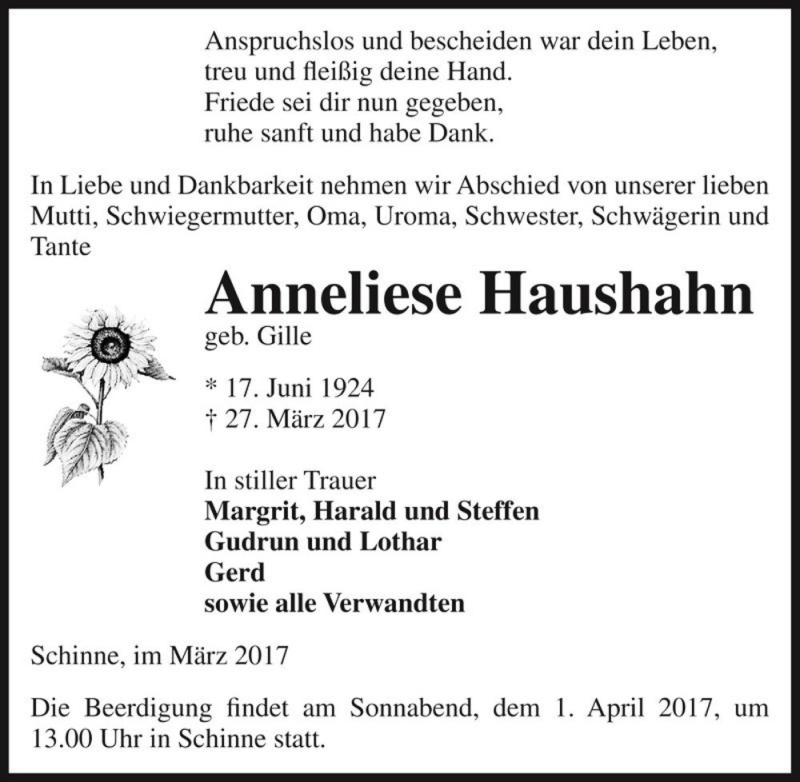 Anspruchslos und bescheiden war dein Leben,
treu und fleißig deine Hand.
Friede sei dir nun gegeben,
ruhe sanft und habe Dank.

In Liebe und Dankbarkeit nehmen wir Abschied von unserer lieben Mutti, Schwiegermutter, Oma, Uroma, Schwester, Schwägerin und Tante

Anneliese Haushahn
geb. Gille

* 17. Juni 1924
† 27. März 2017

In stiller Trauer
Margrit, Harald und Steffen
Gudrun und Lothar
Gerd
sowie alle Verwandten

Schinne, im März 2017

Die Beerdigung findet am Sonnabend, dem 1. April 2017, um 13.00 Uhr in Schinne statt.